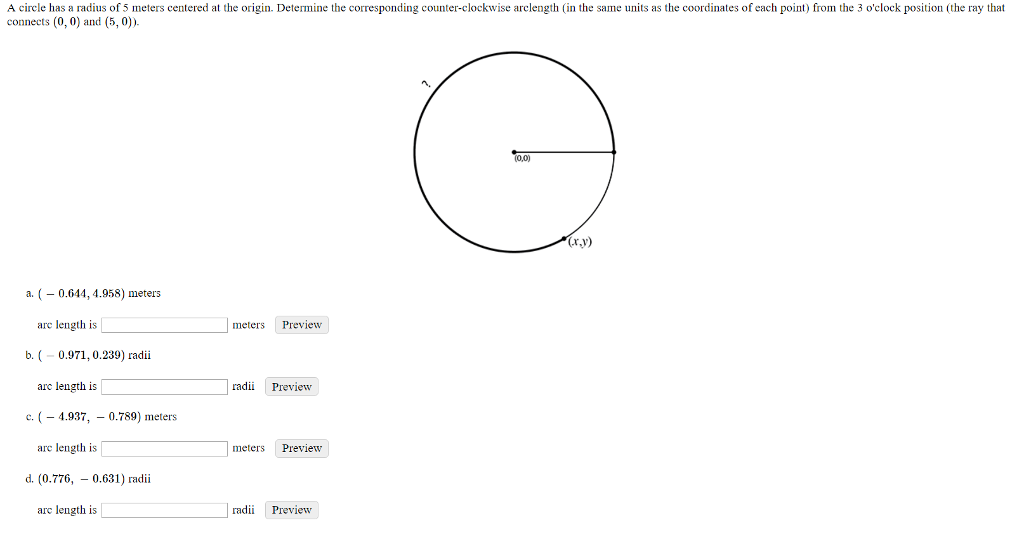 A circle has a radius of 5 meters centered at the origin. Determine the corresponding counter-clockwise arclength (in the same units as the coordinates of each point) from the 3 o'clock position (the ray that connects $(0, 0)$ and $(5, 0)$).

?

(0,0)

$(x,y)$

a. $(-0.644, 4.958)$ meters

arc length is meters Preview

b. $(-0.971, 0.239)$ radii

arc length is radii Preview

c. $(-4.937, -0.789)$ meters

arc length is meters Preview

d. $(0.776, -0.631)$ radii

arc length is radii Preview